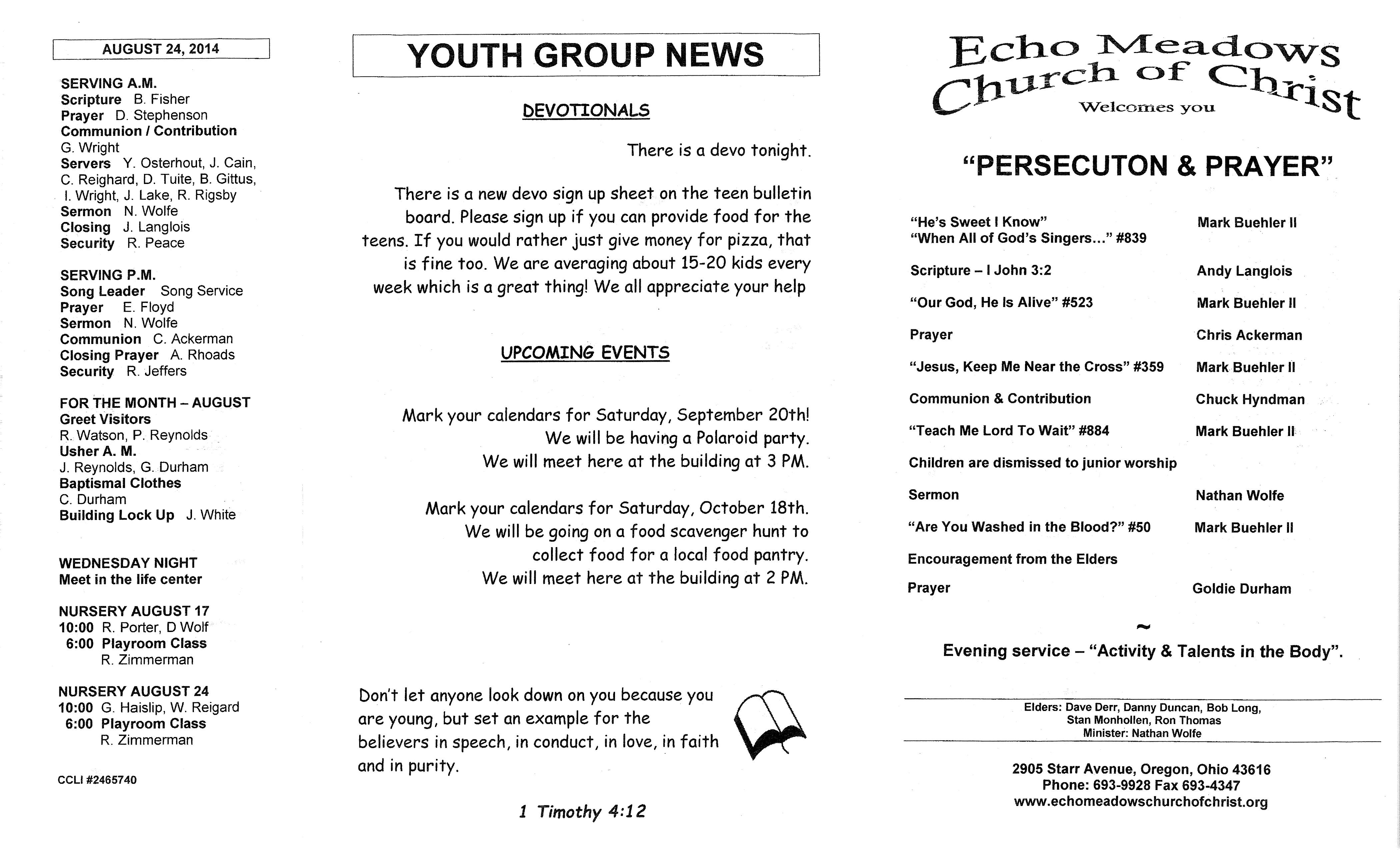 AUGUST 24, 2014

SERVING A.M.
Scripture B. Fisher
Prayer D. Stephenson
Communion / Contribution
G. Wright
Servers Y. Osterhout, J. Cain, C. Reighard, D. Tuite, B. Gittus, I. Wright, J. Lake, R. Rigsby
Sermon N. Wolfe
Closing J. Langlois
Security R. Peace

SERVING P.M.
Song Leader Song Service
Prayer E. Floyd
Sermon N. Wolfe
Communion C. Ackerman
Closing Prayer A. Rhoads
Security R. Jeffers

FOR THE MONTH – AUGUST
Greet Visitors
R. Watson, P. Reynolds
Usher A. M.
J. Reynolds, G. Durham
Baptismal Clothes
C. Durham
Building Lock Up J. White

WEDNESDAY NIGHT
Meet in the life center

NURSERY AUGUST 17
10:00 R. Porter, D Wolf
6:00 Playroom Class
R. Zimmerman

NURSERY AUGUST 24
10:00 G. Haislip, W. Reigard
6:00 Playroom Class
R. Zimmerman

CCLI #2465740

YOUTH GROUP NEWS

DEVOTIONALS

There is a devo tonight.

There is a new devo sign up sheet on the teen bulletin board. Please sign up if you can provide food for the teens. If you would rather just give money for pizza, that is fine too. We are averaging about 15-20 kids every week which is a great thing! We all appreciate your help

UPCOMING EVENTS

Mark your calendars for Saturday, September 20th! We will be having a Polaroid party. We will meet here at the building at 3 PM.

Mark your calendars for Saturday, October 18th. We will be going on a food scavenger hunt to collect food for a local food pantry. We will meet here at the building at 2 PM.

Don't let anyone look down on you because you are young, but set an example for the believers in speech, in conduct, in love, in faith and in purity.

1 Timothy 4:12

Echo Meadows
Church of Christ
Welcomes you

"PERSECUTON & PRAYER"

"He's Sweet I Know" Mark Buehler II
"When All of God's Singers..." #839

Scripture – I John 3:2 Andy Langlois

"Our God, He Is Alive" #523 Mark Buehler II

Prayer Chris Ackerman

"Jesus, Keep Me Near the Cross" #359 Mark Buehler II

Communion & Contribution Chuck Hyndman

"Teach Me Lord To Wait" #884 Mark Buehler II

Children are dismissed to junior worship

Sermon Nathan Wolfe

"Are You Washed in the Blood?" #50 Mark Buehler II

Encouragement from the Elders

Prayer Goldie Durham

~

Evening service – "Activity & Talents in the Body".

Elders: Dave Derr, Danny Duncan, Bob Long,
Stan Monhollen, Ron Thomas
Minister: Nathan Wolfe

2905 Starr Avenue, Oregon, Ohio 43616
Phone: 693-9928 Fax 693-4347
www.echomeadowschurchofchrist.org